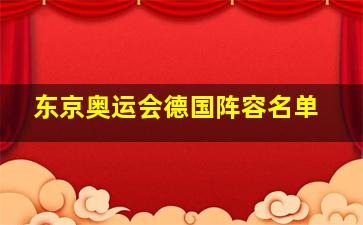 东京奥运会德国阵容名单